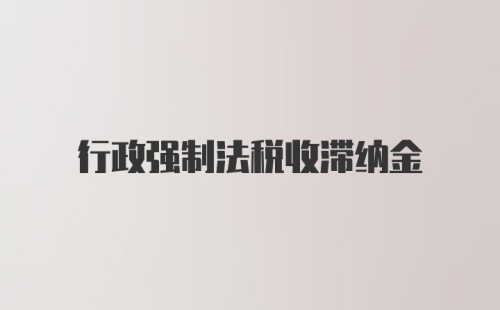 行政强制法税收滞纳金